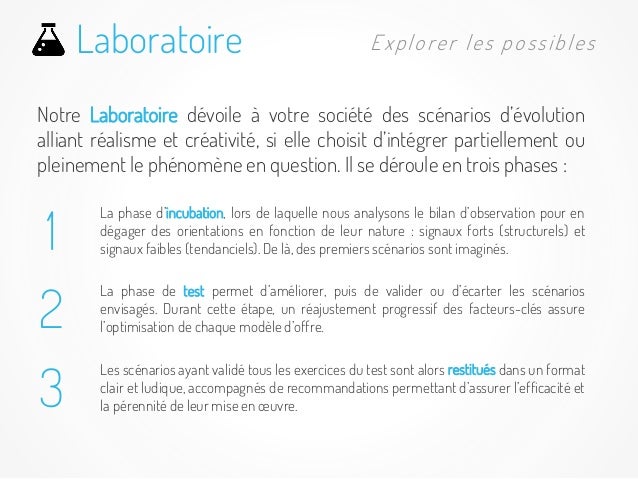 Laboratoire

Explorer les possibles

Notre Laboratoire dévoile à votre société des scénarios d'évolution alliant réalisme et créativité, si elle choisit d'intégrer partiellement ou pleinement le phénomène en question. Il se déroule en trois phases :

1

La phase d'incubation, lors de laquelle nous analysons le bilan d'observation pour en dégager des orientations en fonction de leur nature : signaux forts (structurels) et signaux faibles (tendanciels). De là, des premiers scénarios sont imaginés.

2

La phase de test permet d'améliorer, puis de valider ou d'écarter les scénarios envisagés. Durant cette étape, un réajustement progressif des facteurs-clés assure l'optimisation de chaque modèle d'offre.

3

Les scénarios ayant validé tous les exercices du test sont alors restitués dans un format clair et ludique, accompagnés de recommandations permettant d'assurer l'efficacité et la pérennité de leur mise en œuvre.